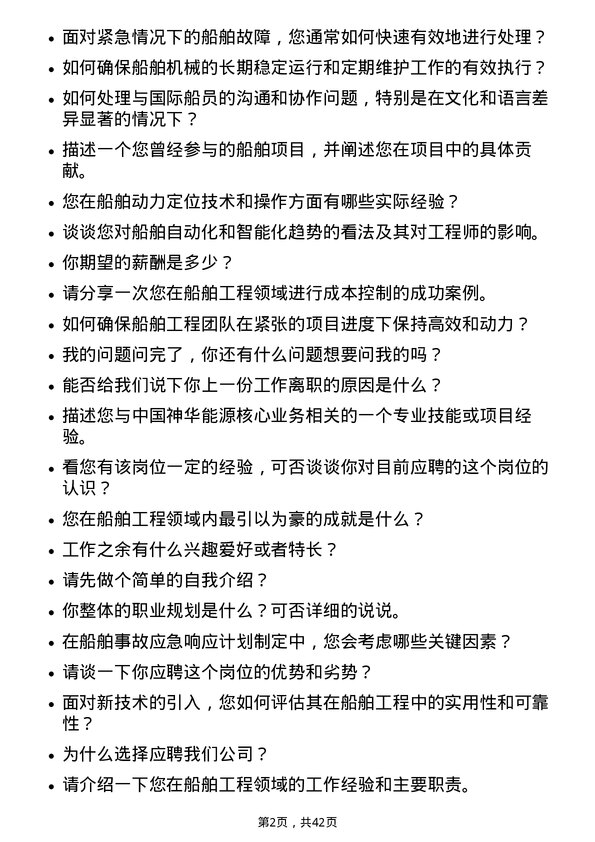 • 面对紧急情况下的船舶故障，您通常如何快速有效地进行处理？

• 如何确保船舶机械的长期稳定运行和定期维护工作的有效执行？

• 如何处理与国际船员的沟通和协作问题，特别是在文化和语言差异显著的情况下？

• 描述一个您曾经参与的船舶项目，并阐述您在项目中的具体贡献。

• 您在船舶动力定位技术和操作方面有哪些实际经验？

• 谈谈您对船舶自动化和智能化趋势的看法及其对工程师的影响。

• 你期望的薪酬是多少？

• 请分享一次您在船舶工程领域进行成本控制的成功案例。

• 如何确保船舶工程团队在紧张的项目进度下保持高效和动力？

• 我的问题问完了，你还有什么问题想要问我的吗？

• 能否给我们说下你上一份工作离职的原因是什么？

• 描述您与中国神华能源核心业务相关的一个专业技能或项目经验。

• 看您有该岗位一定的经验，可否谈谈你对目前应聘的这个岗位的认识？

• 您在船舶工程领域内最引以为豪的成就是什么？

• 工作之余有什么兴趣爱好或者特长？

• 请先做个简单的自我介绍？

• 你整体的职业规划是什么？可否详细的说说。

• 在船舶事故应急响应计划制定中，您会考虑哪些关键因素？

• 请谈一下你应聘这个岗位的优势和劣势？

• 面对新技术的引入，您如何评估其在船舶工程中的实用性和可靠性？

• 为什么选择应聘我们公司？

• 请介绍一下您在船舶工程领域的工作经验和主要职责。

第2页，共42页